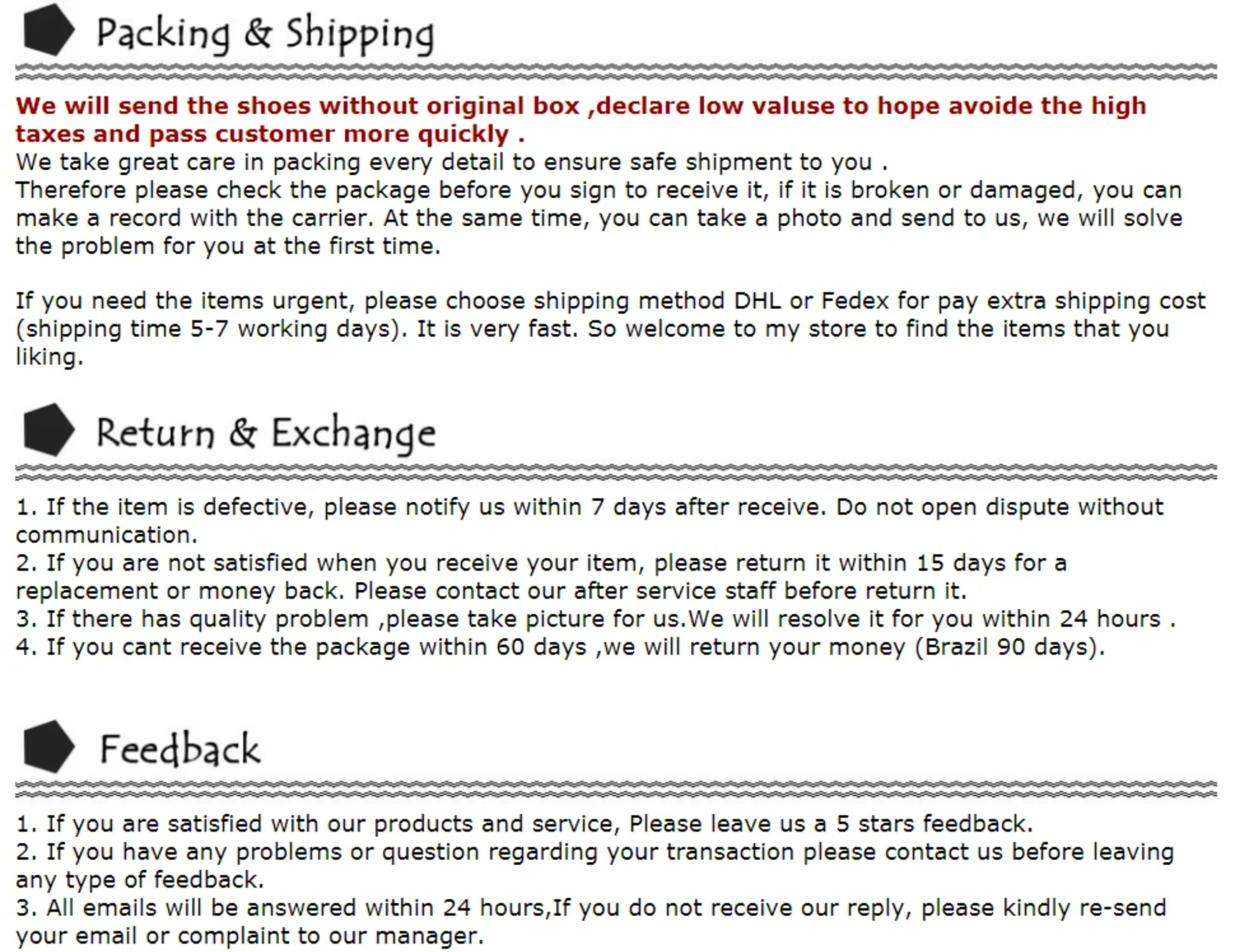 Packing & Shipping

We will send the shoes without original box ,declare low valuse to hope avoide the high taxes and pass customer more quickly .
We take great care in packing every detail to ensure safe shipment to you .
Therefore please check the package before you sign to receive it, if it is broken or damaged, you can make a record with the carrier. At the same time, you can take a photo and send to us, we will solve the problem for you at the first time.

If you need the items urgent, please choose shipping method DHL or Fedex for pay extra shipping cost (shipping time 5-7 working days). It is very fast. So welcome to my store to find the items that you liking.

Return & Exchange

1. If the item is defective, please notify us within 7 days after receive. Do not open dispute without communication.
2. If you are not satisfied when you receive your item, please return it within 15 days for a replacement or money back. Please contact our after service staff before return it.
3. If there has quality problem ,please take picture for us.We will resolve it for you within 24 hours .
4. If you cant receive the package within 60 days ,we will return your money (Brazil 90 days).

Feedback

1. If you are satisfied with our products and service, Please leave us a 5 stars feedback.
2. If you have any problems or question regarding your transaction please contact us before leaving any type of feedback.
3. All emails will be answered within 24 hours,If you do not receive our reply, please kindly re-send your email or complaint to our manager.